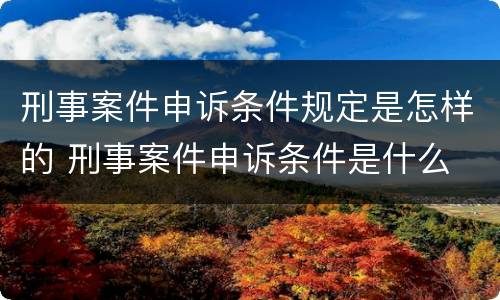 刑事案件申诉条件规定是怎样的 刑事案件申诉条件是什么